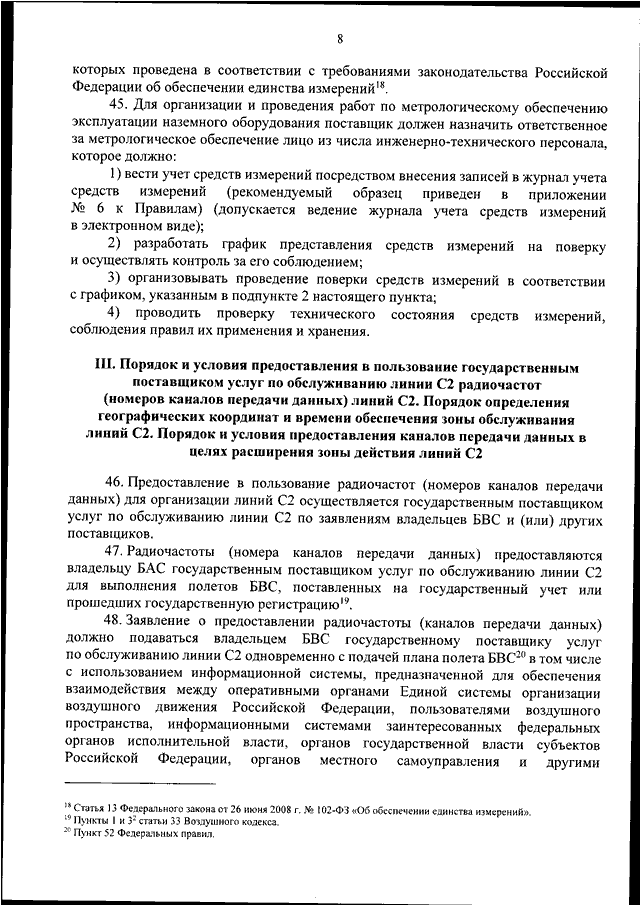 8

которых проведена в соответствии с требованиями законодательства Российской Федерации об обеспечении единства измерений$^{18}$.

45. Для организации и проведения работ по метрологическому обеспечению эксплуатации наземного оборудования поставщик должен назначить ответственное за метрологическое обеспечение лицо из числа инженерно-технического персонала, которое должно:

1) вести учет средств измерений посредством внесения записей в журнал учета средств измерений (рекомендуемый образец приведен в приложении № 6 к Правилам) (допускается ведение журнала учета средств измерений в электронном виде);

2) разработать график представления средств измерений на поверку и осуществлять контроль за его соблюдением;

3) организовывать проведение поверки средств измерений в соответствии с графиком, указанным в подпункте 2 настоящего пункта;

4) проводить проверку технического состояния средств измерений, соблюдения правил их применения и хранения.

III. Порядок и условия предоставления в пользование государственным поставщиком услуг по обслуживанию линии С2 радиочастот (номеров каналов передачи данных) линий С2. Порядок определения географических координат и времени обеспечения зоны обслуживания линий С2. Порядок и условия предоставления каналов передачи данных в целях расширения зоны действия линий С2

46. Предоставление в пользование радиочастот (номеров каналов передачи данных) для организации линий С2 осуществляется государственным поставщиком услуг по обслуживанию линии С2 по заявлениям владельцев БВС и (или) других поставщиков.

47. Радиочастоты (номера каналов передачи данных) предоставляются владельцу БАС государственным поставщиком услуг по обслуживанию линии С2 для выполнения полетов БВС, поставленных на государственный учет или прошедших государственную регистрацию$^{19}$.

48. Заявление о предоставлении радиочастоты (каналов передачи данных) должно подаваться владельцем БВС государственному поставщику услуг по обслуживанию линии С2 одновременно с подачей плана полета БВС$^{20}$ в том числе с использованием информационной системы, предназначенной для обеспечения взаимодействия между оперативными органами Единой системы организации воздушного движения Российской Федерации, пользователями воздушного пространства, информационными системами заинтересованных федеральных органов исполнительной власти, органов государственной власти субъектов Российской Федерации, органов местного самоуправления и другими

$^{18}$ Статья 13 Федерального закона от 26 июня 2008 г. № 102-ФЗ «Об обеспечении единства измерений».
$^{19}$ Пункты 1 и $3^{2}$ статьи 33 Воздушного кодекса.
$^{20}$ Пункт 52 Федеральных правил.